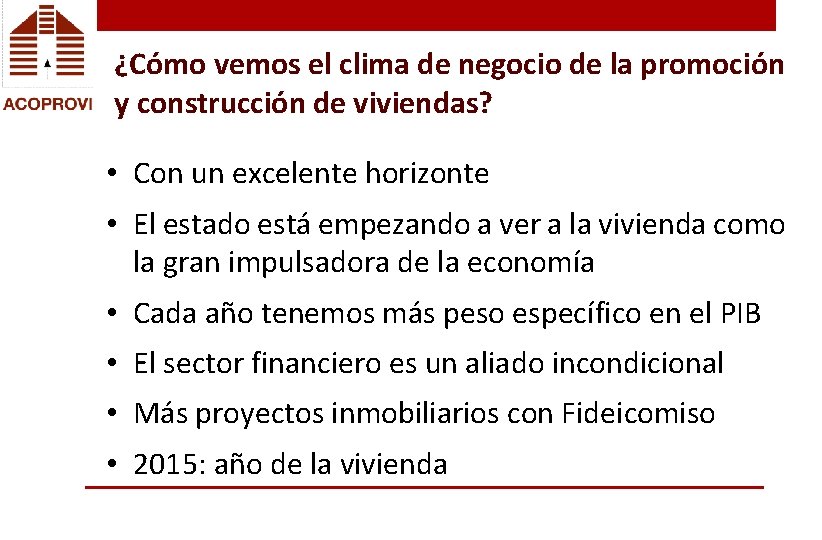 ACOPROVI

¿Cómo vemos el clima de negocio de la promoción y construcción de viviendas?

• Con un excelente horizonte
• El estado está empezando a ver a la vivienda como la gran impulsadora de la economía
• Cada año tenemos más peso específico en el PIB
• El sector financiero es un aliado incondicional
• Más proyectos inmobiliarios con Fideicomiso
• 2015: año de la vivienda